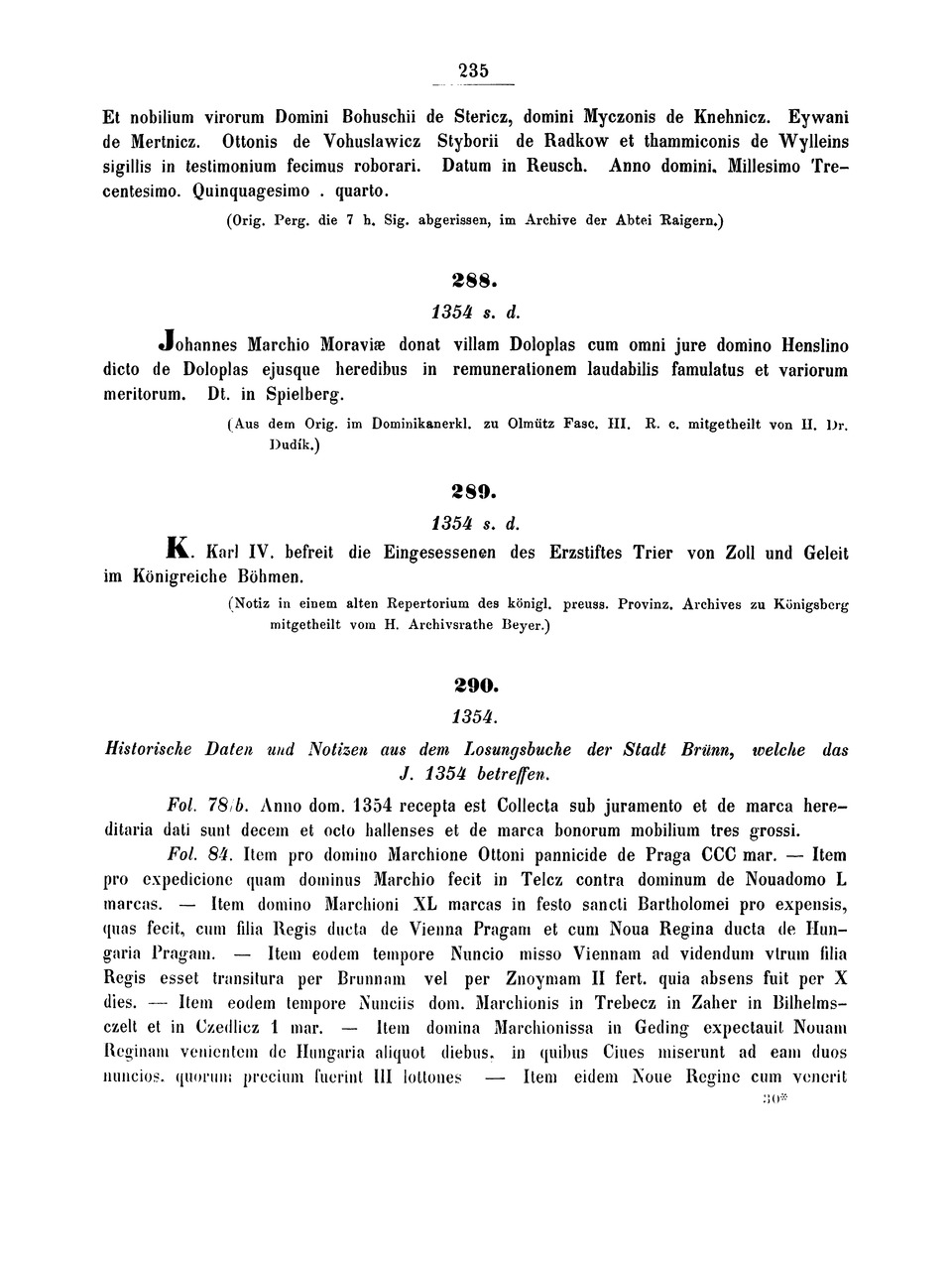 235

Et nobilium virorum Domini Bohuschii de Stericz, domini Myczonis de Knehnicz. Eywani de Mertnicz. Ottonis de Vohuslawicz Styborii de Radkow et thammiconis de Wylleins sigillis in testimonium fecimus roborari. Datum in Reusch. Anno domini. Millesimo Trecentesimo. Quinquagesimo . quarto.

(Orig. Perg. die 7 h. Sig. abgerissen, im Archive der Abtei Raigern.)

288.

1354 s. d.

Johannes Marchio Moraviæ donat villam Doloplas cum omni jure domino Henslino dicto de Doloplas ejusque heredibus in remunerationem laudabilis famulatus et variorum meritorum. Dt. in Spielberg.

(Aus dem Orig. im Dominikanerkl. zu Olmütz Fasc. III. R. c. mitgetheilt von H. Dr. Dudík.)

289.

1354 s. d.

K. Karl IV. befreit die Eingesessenen des Erzstiftes Trier von Zoll und Geleit im Königreiche Böhmen.

(Notiz in einem alten Repertorium des königl. preuss. Provinz. Archives zu Königsberg mitgetheilt vom H. Archivsrathe Beyer.)

290.

1354.

Historische Daten und Notizen aus dem Losungsbuche der Stadt Brünn, welche das J. 1354 betreffen.

Fol. 78/b. Anno dom. 1354 recepta est Collecta sub juramento et de marca hereditaria dati sunt decem et octo hallenses et de marca bonorum mobilium tres grossi.

Fol. 84. Item pro domino Marchione Ottoni pannicide de Praga CCC mar. — Item pro expedicione quam dominus Marchio fecit in Telcz contra dominum de Nouadomo L marcas. — Item domino Marchioni XL marcas in festo sancti Bartholomei pro expensis, quas fecit, cum filia Regis ducta de Vienna Pragam et cum Noua Regina ducta de Hungaria Pragam. — Item eodem tempore Nuncio misso Viennam ad videndum vtrum filia Regis esset transitura per Brunnam vel per Znoymam II fert. quia absens fuit per X dies. — Item eodem tempore Nunciis dom. Marchionis in Trebecz in Zaher in Bilhelmsczelt et in Czedlicz 1 mar. — Item domina Marchionissa in Geding expectauit Nouam Reginam venientem de Hungaria aliquot diebus. in quibus Ciues miserunt ad eam duos nuncios. quorum precium fuerint III lottones — Item eidem Noue Regine cum venerit

30*